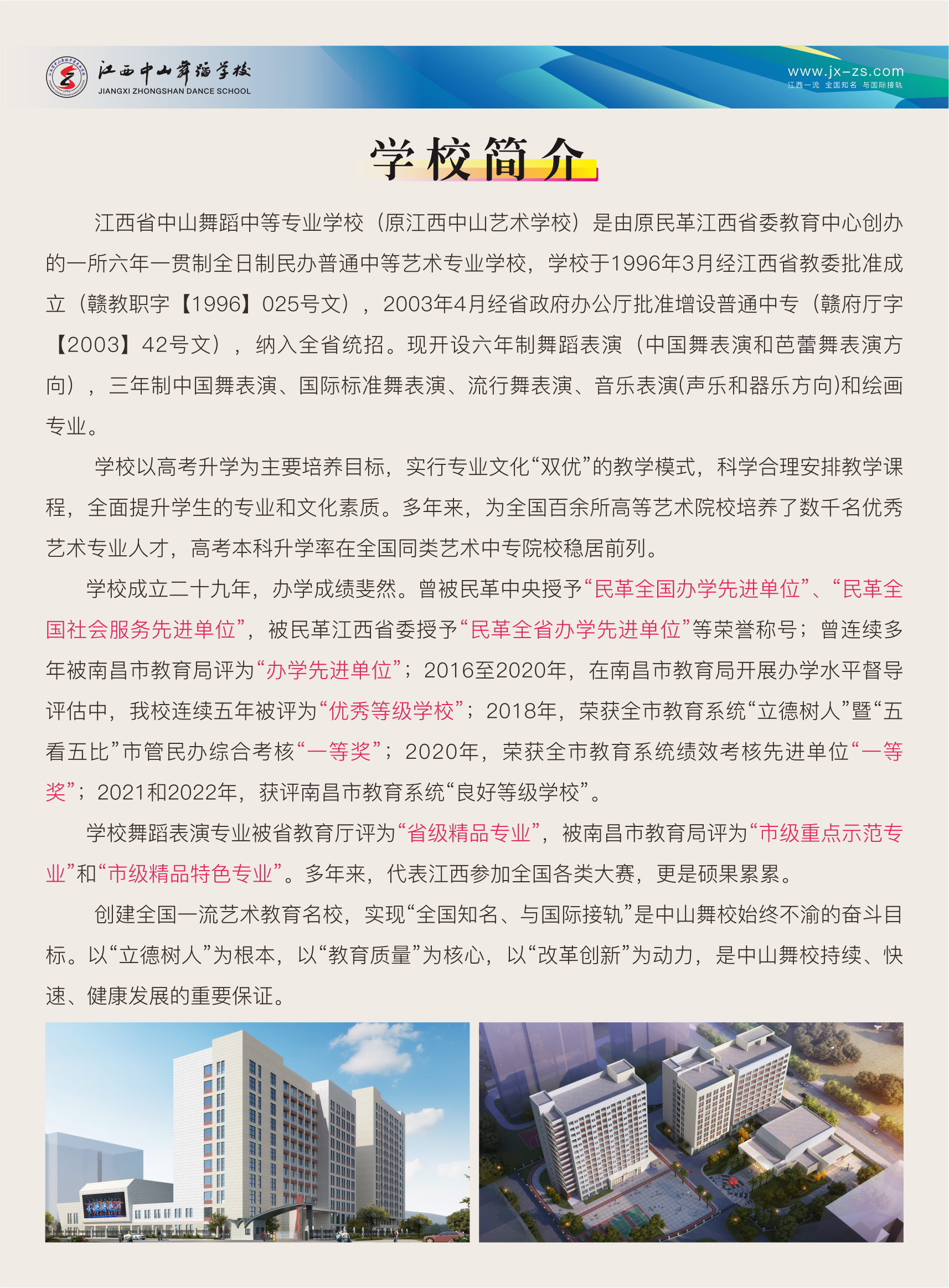 江西中山舞蹈学校
JIANGXI ZHONGSHAN DANCE SCHOOL

www.jx-zs.com
江西一流 全国知名 与国际接轨

学校简介

江西省中山舞蹈中等专业学校（原江西中山艺术学校）是由原民革江西省委教育中心创办的一所六年一贯制全日制民办普通中等艺术专业学校，学校于1996年3月经江西省教委批准成立（赣教职字【1996】025号文），2003年4月经省政府办公厅批准增设普通中专（赣府厅字【2003】42号文），纳入全省统招。现开设六年制舞蹈表演（中国舞表演和芭蕾舞表演方向），三年制中国舞表演、国际标准舞表演、流行舞表演、音乐表演(声乐和器乐方向)和绘画专业。

学校以高考升学为主要培养目标，实行专业文化“双优”的教学模式，科学合理安排教学课程，全面提升学生的专业和文化素质。多年来，为全国百余所高等艺术院校培养了数千名优秀艺术专业人才，高考本科升学率在全国同类艺术中专院校稳居前列。

学校成立二十九年，办学成绩斐然。曾被民革中央授予“民革全国办学先进单位”、“民革全国社会服务先进单位”，被民革江西省委授予“民革全省办学先进单位”等荣誉称号；曾连续多年被南昌市教育局评为“办学先进单位”；2016至2020年，在南昌市教育局开展办学水平督导评估中，我校连续五年被评为“优秀等级学校”；2018年，荣获全市教育系统“立德树人”暨“五看五比”市管民办综合考核“一等奖”；2020年，荣获全市教育系统绩效考核先进单位“一等奖”；2021和2022年，获评南昌市教育系统“良好等级学校”。

学校舞蹈表演专业被省教育厅评为“省级精品专业”，被南昌市教育局评为“市级重点示范专业”和“市级精品特色专业”。多年来，代表江西参加全国各类大赛，更是硕果累累。

创建全国一流艺术教育名校，实现“全国知名、与国际接轨”是中山舞校始终不渝的奋斗目标。以“立德树人”为根本，以“教育质量”为核心，以“改革创新”为动力，是中山舞校持续、快速、健康发展的重要保证。